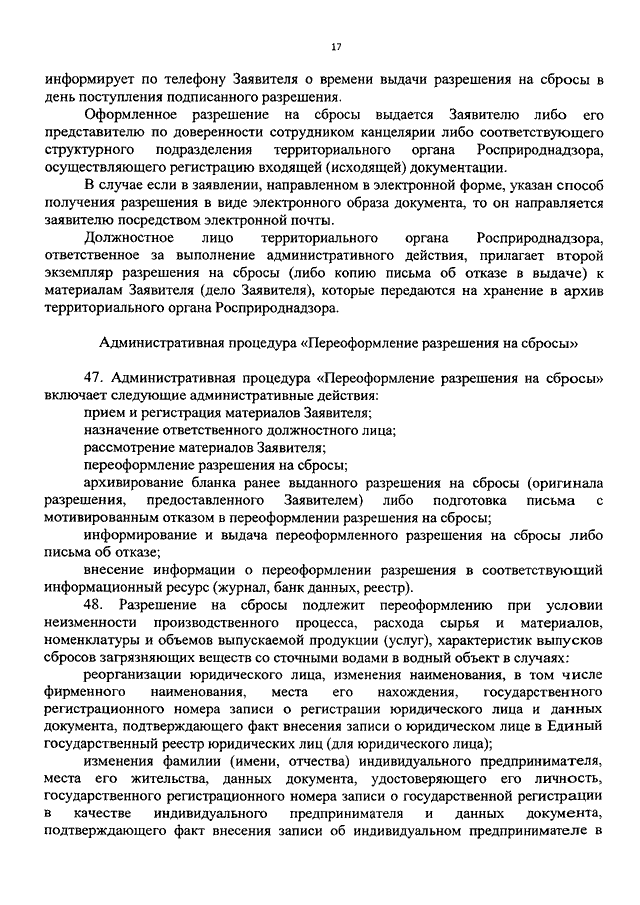 17

информирует по телефону Заявителя о времени выдачи разрешения на сбросы в день поступления подписанного разрешения.

Оформленное разрешение на сбросы выдается Заявителю либо его представителю по доверенности сотрудником канцелярии либо соответствующего структурного подразделения территориального органа Росприроднадзора, осуществляющего регистрацию входящей (исходящей) документации.

В случае если в заявлении, направленном в электронной форме, указан способ получения разрешения в виде электронного образа документа, то он направляется заявителю посредством электронной почты.

Должностное лицо территориального органа Росприроднадзора, ответственное за выполнение административного действия, прилагает второй экземпляр разрешения на сбросы (либо копию письма об отказе в выдаче) к материалам Заявителя (дело Заявителя), которые передаются на хранение в архив территориального органа Росприроднадзора.

Административная процедура «Переоформление разрешения на сбросы»

47. Административная процедура «Переоформление разрешения на сбросы» включает следующие административные действия:

прием и регистрация материалов Заявителя;

назначение ответственного должностного лица;

рассмотрение материалов Заявителя;

переоформление разрешения на сбросы;

архивирование бланка ранее выданного разрешения на сбросы (оригинала разрешения, предоставленного Заявителем) либо подготовка письма с мотивированным отказом в переоформлении разрешения на сбросы;

информирование и выдача переоформленного разрешения на сбросы либо письма об отказе;

внесение информации о переоформлении разрешения в соответствующий информационный ресурс (журнал, банк данных, реестр).

48. Разрешение на сбросы подлежит переоформлению при условии неизменности производственного процесса, расхода сырья и материалов, номенклатуры и объемов выпускаемой продукции (услуг), характеристик выпусков сбросов загрязняющих веществ со сточными водами в водный объект в случаях:

реорганизации юридического лица, изменения наименования, в том числе фирменного наименования, места его нахождения, государственного регистрационного номера записи о регистрации юридического лица и данных документа, подтверждающего факт внесения записи о юридическом лице в Единый государственный реестр юридических лиц (для юридического лица);

изменения фамилии (имени, отчества) индивидуального предпринимателя, места его жительства, данных документа, удостоверяющего его личность, государственного регистрационного номера записи о государственной регистрации в качестве индивидуального предпринимателя и данных документа, подтверждающего факт внесения записи об индивидуальном предпринимателе в